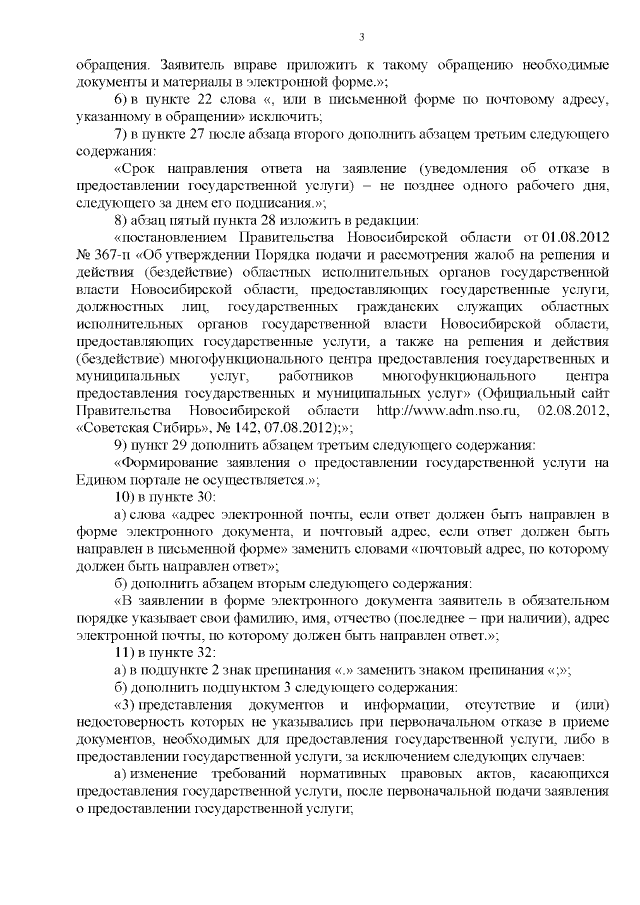 3

обращения. Заявитель вправе приложить к такому обращению необходимые документы и материалы в электронной форме.»;

6) в пункте 22 слова «, или в письменной форме по почтовому адресу, указанному в обращении» исключить;

7) в пункте 27 после абзаца второго дополнить абзацем третьим следующего содержания:

«Срок направления ответа на заявление (уведомления об отказе в предоставлении государственной услуги) – не позднее одного рабочего дня, следующего за днем его подписания.»;

8) абзац пятый пункта 28 изложить в редакции:

«постановлением Правительства Новосибирской области от 01.08.2012 № 367-п «Об утверждении Порядка подачи и рассмотрения жалоб на решения и действия (бездействие) областных исполнительных органов государственной власти Новосибирской области, предоставляющих государственные услуги, должностных лиц, государственных гражданских служащих областных исполнительных органов государственной власти Новосибирской области, предоставляющих государственные услуги, а также на решения и действия (бездействие) многофункционального центра предоставления государственных и муниципальных услуг, работников многофункционального центра предоставления государственных и муниципальных услуг» (Официальный сайт Правительства Новосибирской области http://www.adm.nso.ru, 02.08.2012, «Советская Сибирь», № 142, 07.08.2012);»;

9) пункт 29 дополнить абзацем третьим следующего содержания:

«Формирование заявления о предоставлении государственной услуги на Едином портале не осуществляется.»;

10) в пункте 30:

а) слова «адрес электронной почты, если ответ должен быть направлен в форме электронного документа, и почтовый адрес, если ответ должен быть направлен в письменной форме» заменить словами «почтовый адрес, по которому должен быть направлен ответ»;

б) дополнить абзацем вторым следующего содержания:

«В заявлении в форме электронного документа заявитель в обязательном порядке указывает свои фамилию, имя, отчество (последнее – при наличии), адрес электронной почты, по которому должен быть направлен ответ.»;

11) в пункте 32:

а) в подпункте 2 знак препинания «.» заменить знаком препинания «;»;

б) дополнить подпунктом 3 следующего содержания:

«3) представления документов и информации, отсутствие и (или) недостоверность которых не указывались при первоначальном отказе в приеме документов, необходимых для предоставления государственной услуги, либо в предоставлении государственной услуги, за исключением следующих случаев:

а) изменение требований нормативных правовых актов, касающихся предоставления государственной услуги, после первоначальной подачи заявления о предоставлении государственной услуги;